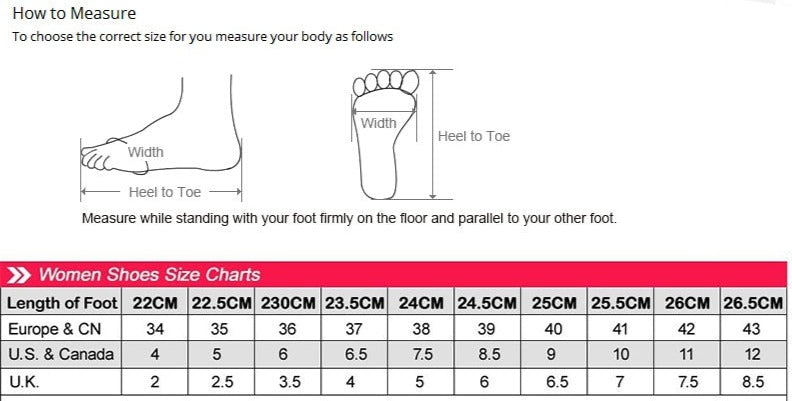 How to Measure

To choose the correct size for you measure your body as follows

Width

Heel to Toe

Width

Heel to Toe

Measure while standing with your foot firmly on the floor and parallel to your other foot.

Women Shoes Size Charts

| Length of Foot | 22CM | 22.5CM | 230CM | 23.5CM | 24CM | 24.5CM | 25CM | 25.5CM | 26CM | 26.5CM |
|---|---|---|---|---|---|---|---|---|---|---|
| Europe & CN | 34 | 35 | 36 | 37 | 38 | 39 | 40 | 41 | 42 | 43 |
| U.S. & Canada | 4 | 5 | 6 | 6.5 | 7.5 | 8.5 | 9 | 10 | 11 | 12 |
| U.K. | 2 | 2.5 | 3.5 | 4 | 5 | 6 | 6.5 | 7 | 7.5 | 8.5 |